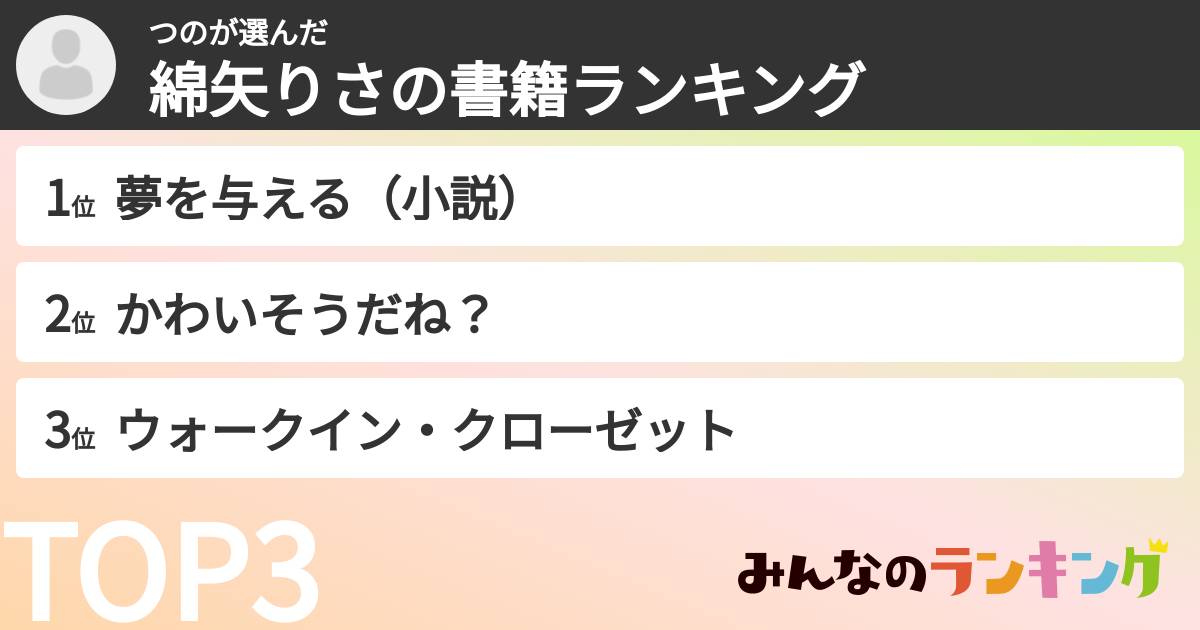 つのが選んだ
綿矢りさの書籍ランキング

1位 夢を与える（小説）

2位 かわいそうだね？

3位 ウォークイン・クローゼット

TOP3

みんなのランキング